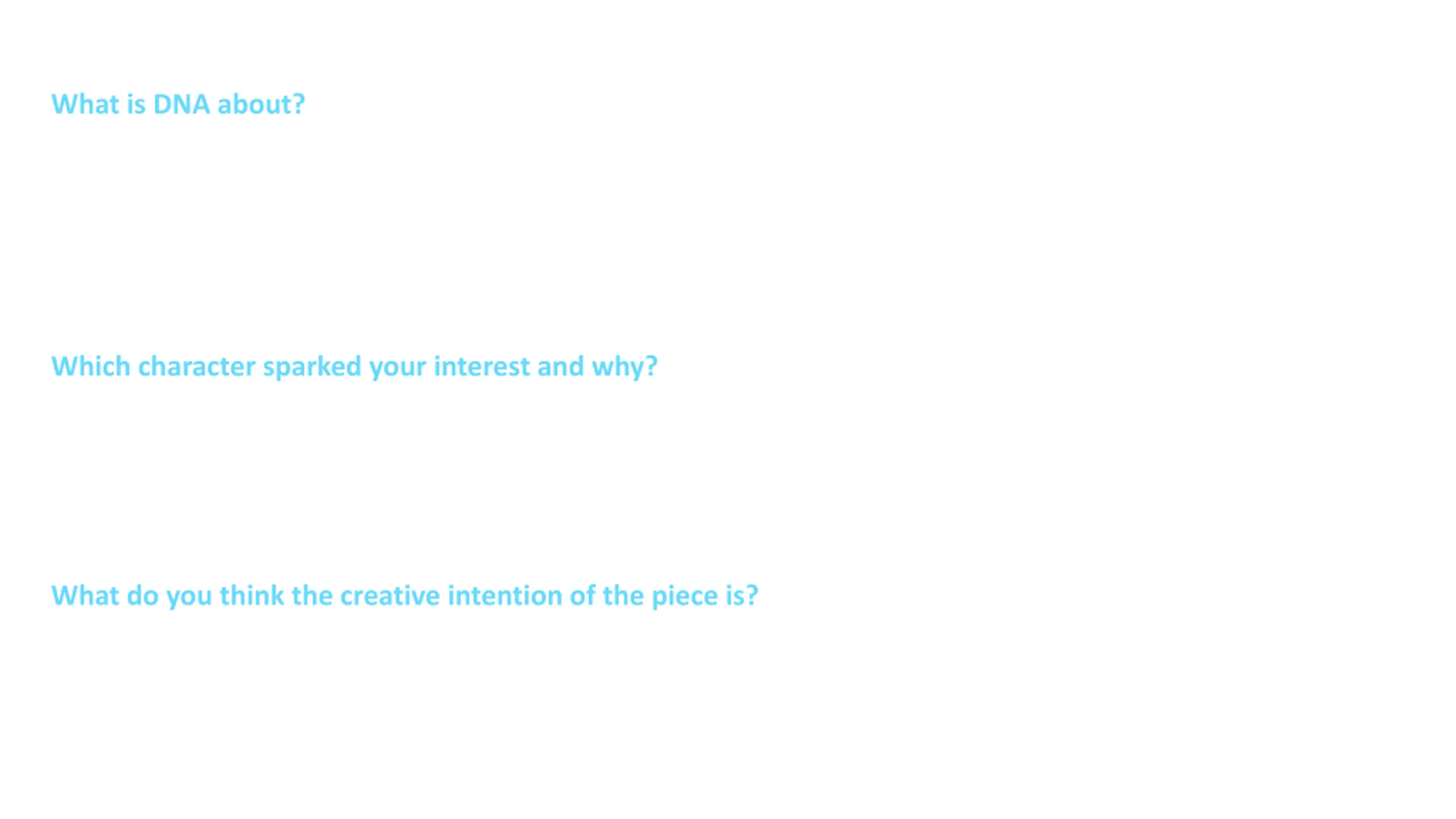 What is DNA about?

Which character sparked your interest and why?

What do you think the creative intention of the piece is?